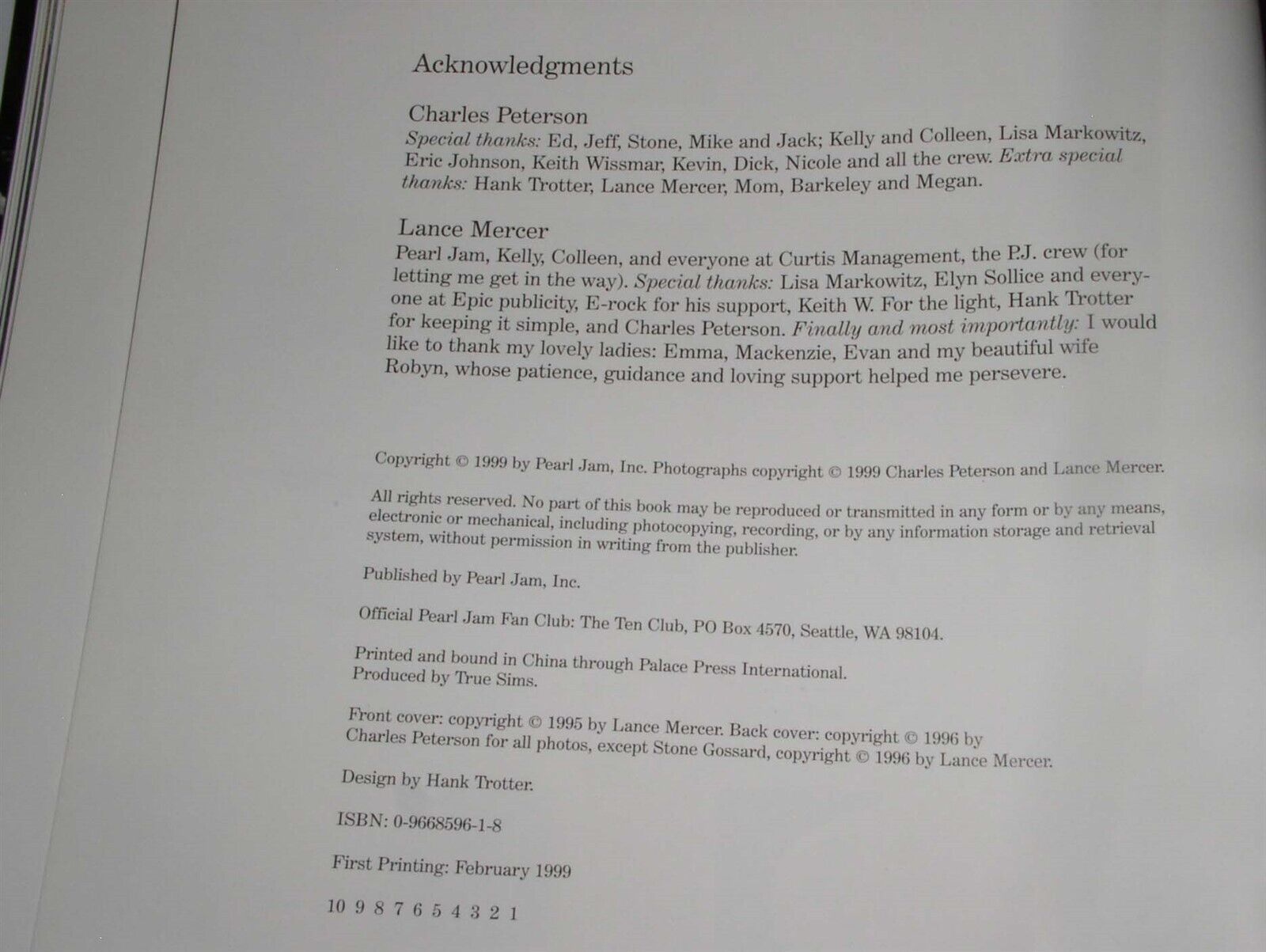 Acknowledgments

Charles Peterson
Special thanks: Ed, Jeff, Stone, Mike and Jack; Kelly and Colleen, Lisa Markowitz, Eric Johnson, Keith Wissmar, Kevin, Dick, Nicole and all the crew. Extra special thanks: Hank Trotter, Lance Mercer, Mom, Barkeley and Megan.

Lance Mercer
Pearl Jam, Kelly, Colleen, and everyone at Curtis Management, the P.J. crew (for letting me get in the way). Special thanks: Lisa Markowitz, Elyn Sollice and everyone at Epic publicity, E-rock for his support, Keith W. For the light, Hank Trotter for keeping it simple, and Charles Peterson. Finally and most importantly: I would like to thank my lovely ladies: Emma, Mackenzie, Evan and my beautiful wife Robyn, whose patience, guidance and loving support helped me persevere.

Copyright © 1999 by Pearl Jam, Inc. Photographs copyright © 1999 Charles Peterson and Lance Mercer.

All rights reserved. No part of this book may be reproduced or transmitted in any form or by any means, electronic or mechanical, including photocopying, recording, or by any information storage and retrieval system, without permission in writing from the publisher.

Published by Pearl Jam, Inc.

Official Pearl Jam Fan Club: The Ten Club, PO Box 4570, Seattle, WA 98104.

Printed and bound in China through Palace Press International.
Produced by True Sims.

Front cover: copyright © 1995 by Lance Mercer. Back cover: copyright © 1996 by Charles Peterson for all photos, except Stone Gossard, copyright © 1996 by Lance Mercer.

Design by Hank Trotter.

ISBN: 0-9668596-1-8

First Printing: February 1999

10 9 8 7 6 5 4 3 2 1